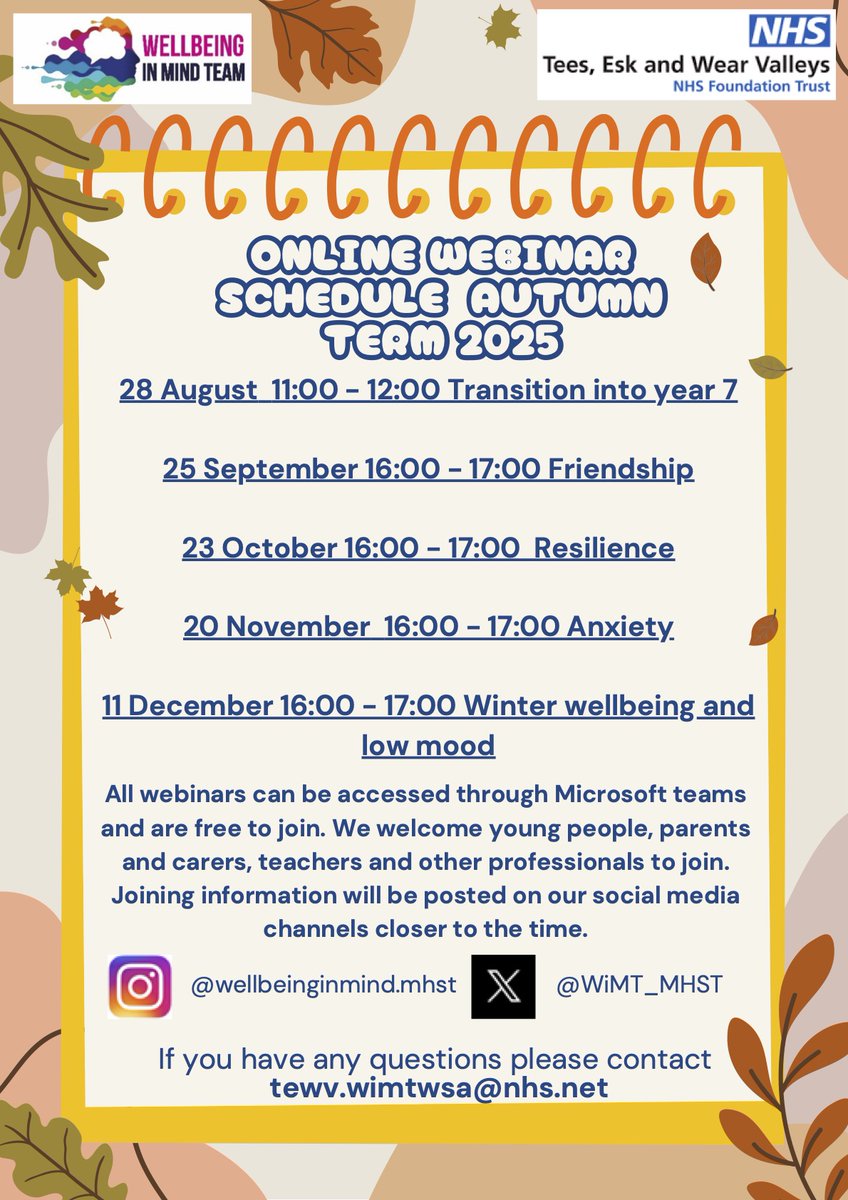 WELLBEING IN MIND TEAM

NHS
Tees, Esk and Wear Valleys
NHS Foundation Trust

ONLINE WEBINAR SCHEDULE AUTUMN TERM 2025

28 August 11:00 - 12:00 Transition into year 7

25 September 16:00 - 17:00 Friendship

23 October 16:00 - 17:00 Resilience

20 November 16:00 - 17:00 Anxiety

11 December 16:00 - 17:00 Winter wellbeing and low mood

All webinars can be accessed through Microsoft teams and are free to join. We welcome young people, parents and carers, teachers and other professionals to join. Joining information will be posted on our social media channels closer to the time.

@wellbeinginmind.mhst

@WiMT_MHST

If you have any questions please contact
tewv.wimtwsa@nhs.net